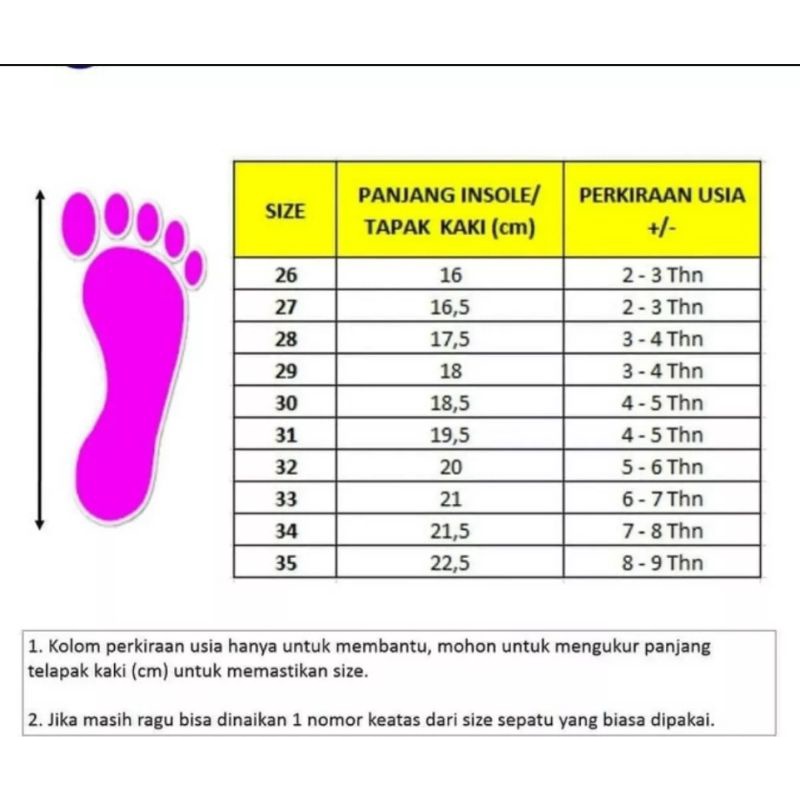 | SIZE | PANJANG INSOLE/ TAPAK KAKI (cm) | PERKIRAAN USIA +/- |
|---|---|---|
| 26 | 16 | 2 - 3 Thn |
| 27 | 16,5 | 2 - 3 Thn |
| 28 | 17,5 | 3 - 4 Thn |
| 29 | 18 | 3 - 4 Thn |
| 30 | 18,5 | 4 - 5 Thn |
| 31 | 19,5 | 4 - 5 Thn |
| 32 | 20 | 5 - 6 Thn |
| 33 | 21 | 6 - 7 Thn |
| 34 | 21,5 | 7 - 8 Thn |
| 35 | 22,5 | 8 - 9 Thn |

1. Kolom perkiraan usia hanya untuk membantu, mohon untuk mengukur panjang telapak kaki (cm) untuk memastikan size.

2. Jika masih ragu bisa dinaikan 1 nomor keatas dari size sepatu yang biasa dipakai.